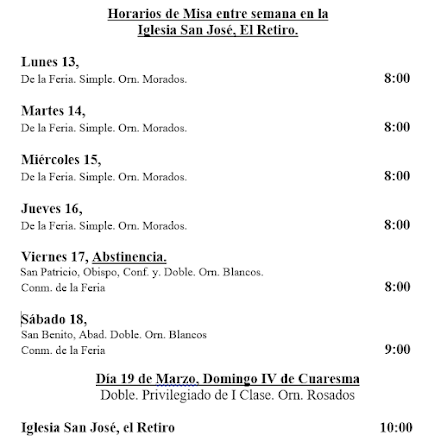 Horarios de Misa entre semana en la Iglesia San José, El Retiro.

Lunes 13,
De la Feria. Simple. Orn. Morados. 8:00

Martes 14,
De la Feria. Simple. Orn. Morados. 8:00

Miércoles 15,
De la Feria. Simple. Orn. Morados. 8:00

Jueves 16,
De la Feria. Simple. Orn. Morados. 8:00

Viernes 17, Abstinencia.
San Patricio, Obispo, Conf. y. Doble. Orn. Blancos.
Conm. de la Feria 8:00

Sábado 18,
San Benito, Abad. Doble. Orn. Blancos
Conm. de la Feria 9:00

Día 19 de Marzo, Domingo IV de Cuaresma
Doble. Privilegiado de I Clase. Orn. Rosados

Iglesia San José, el Retiro 10:00